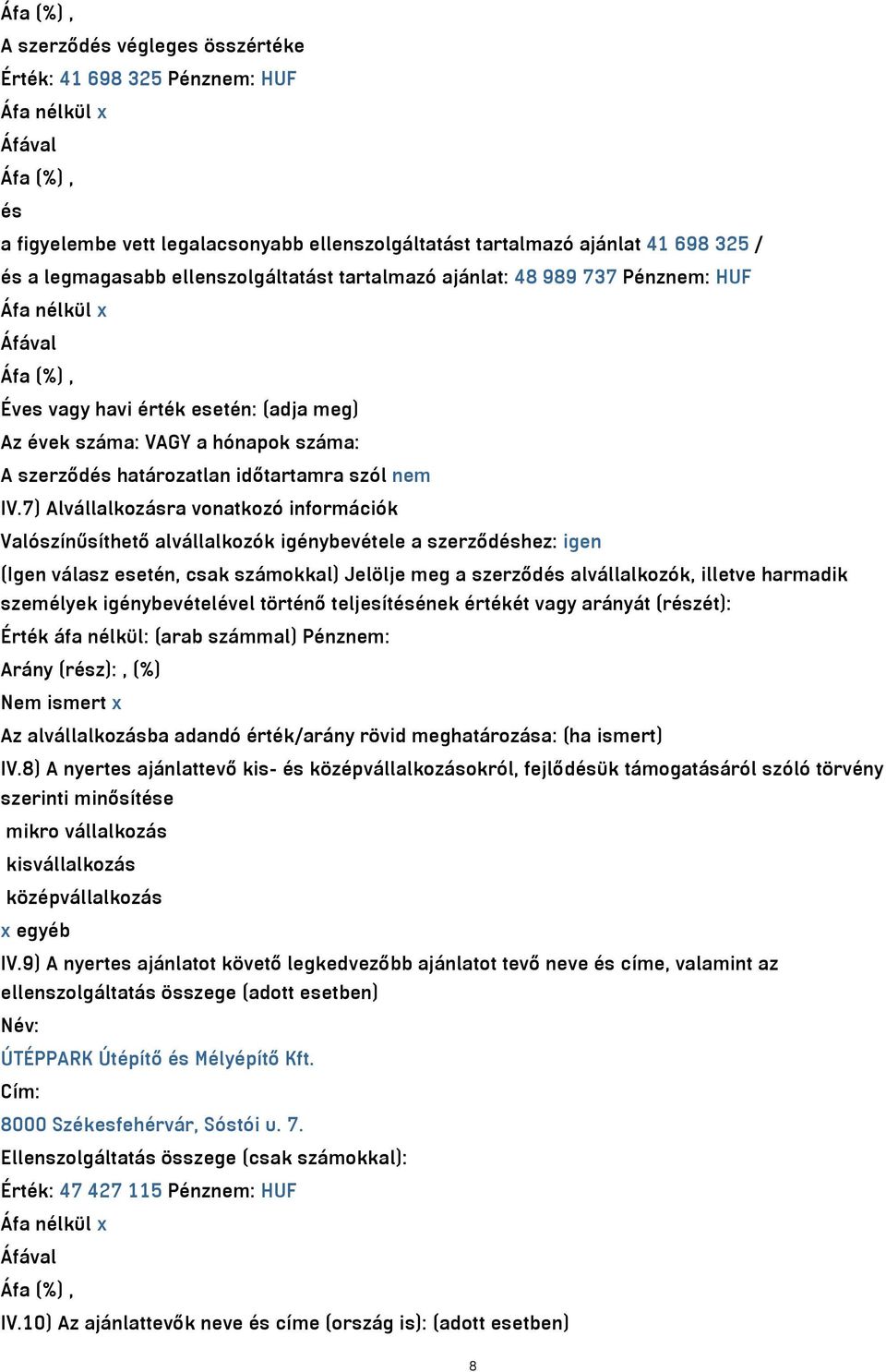 Áfa (%) ,
A szerződés végleges összértéke
Érték: 41 698 325 Pénznem: HUF
Áfa nélkül x
Áfával
Áfa (%) ,
és
a figyelembe vett legalacsonyabb ellenszolgáltatást tartalmazó ajánlat 41 698 325 /
és a legmagasabb ellenszolgáltatást tartalmazó ajánlat: 48 989 737 Pénznem: HUF
Áfa nélkül x
Áfával
Áfa (%) ,
Éves vagy havi érték esetén: (adja meg)
Az évek száma: VAGY a hónapok száma:
A szerződés határozatlan időtartamra szól nem
IV.7) Alvállalkozásra vonatkozó információk
Valószínűsíthető alvállalkozók igénybevétele a szerződéshez: igen
(Igen válasz esetén, csak számokkal) Jelölje meg a szerződés alvállalkozók, illetve harmadik személyek igénybevételével történő teljesítésének értékét vagy arányát (részét):
Érték áfa nélkül: (arab számmal) Pénznem:
Arány (rész): , (%)
Nem ismert x
Az alvállalkozásba adandó érték/arány rövid meghatározása: (ha ismert)
IV.8) A nyertes ajánlattevő kis- és középvállalkozásokról, fejlődésük támogatásáról szóló törvény szerinti minősítése
mikro vállalkozás
kisvállalkozás
középvállalkozás
x egyéb
IV.9) A nyertes ajánlatot követő legkedvezőbb ajánlatot tevő neve és címe, valamint az ellenszolgáltatás összege (adott esetben)
Név:
ÚTÉPPARK Útépítő és Mélyépítő Kft.
Cím:
8000 Székesfehérvár, Sóstói u. 7.
Ellenszolgáltatás összege (csak számokkal):
Érték: 47 427 115 Pénznem: HUF
Áfa nélkül x
Áfával
Áfa (%) ,
IV.10) Az ajánlattevők neve és címe (ország is): (adott esetben)
8